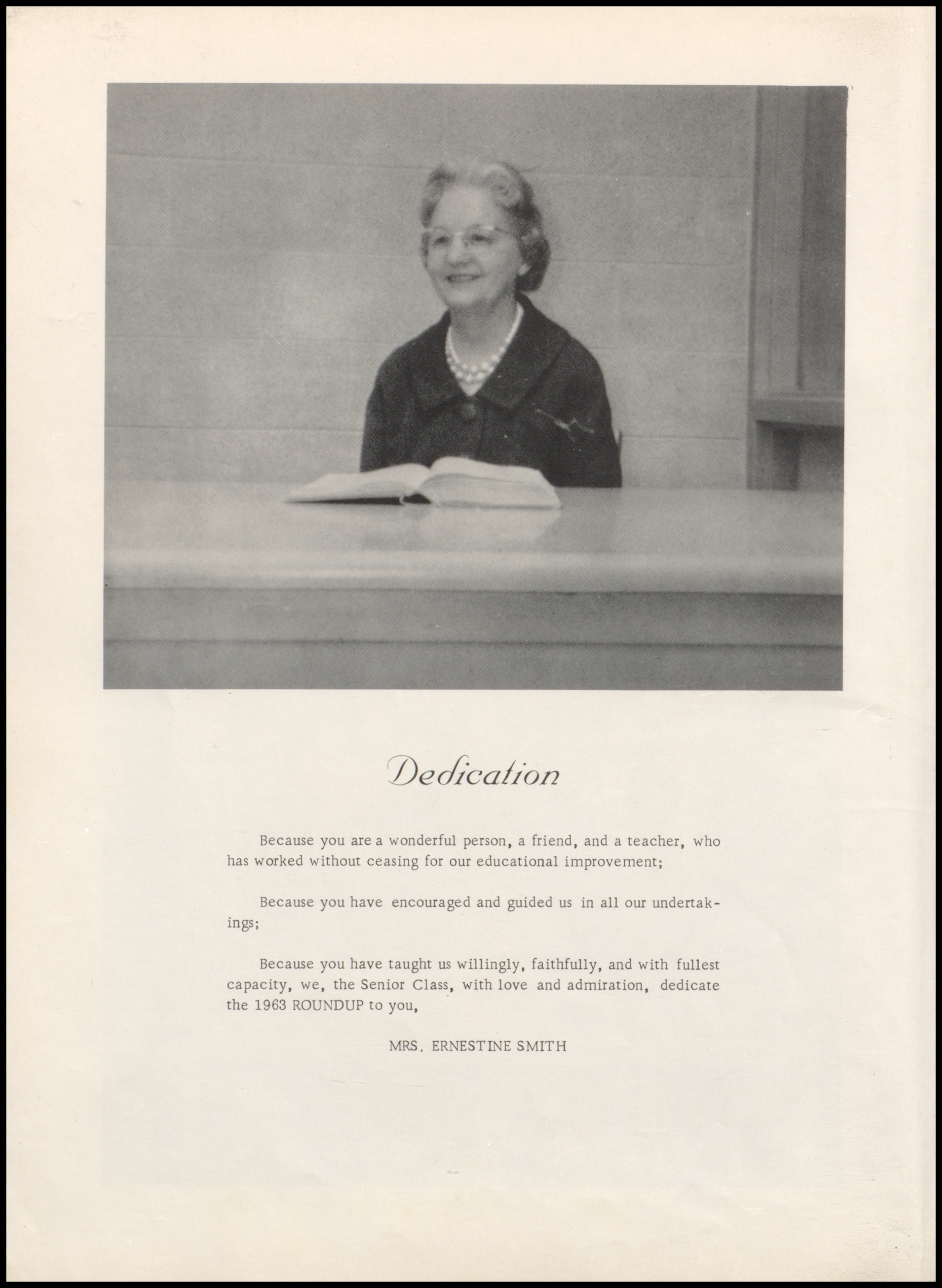 Dedication

Because you are a wonderful person, a friend, and a teacher, who has worked without ceasing for our educational improvement;

Because you have encouraged and guided us in all our undertakings;

Because you have taught us willingly, faithfully, and with fullest capacity, we, the Senior Class, with love and admiration, dedicate the 1963 ROUNDUP to you,

MRS. ERNESTINE SMITH